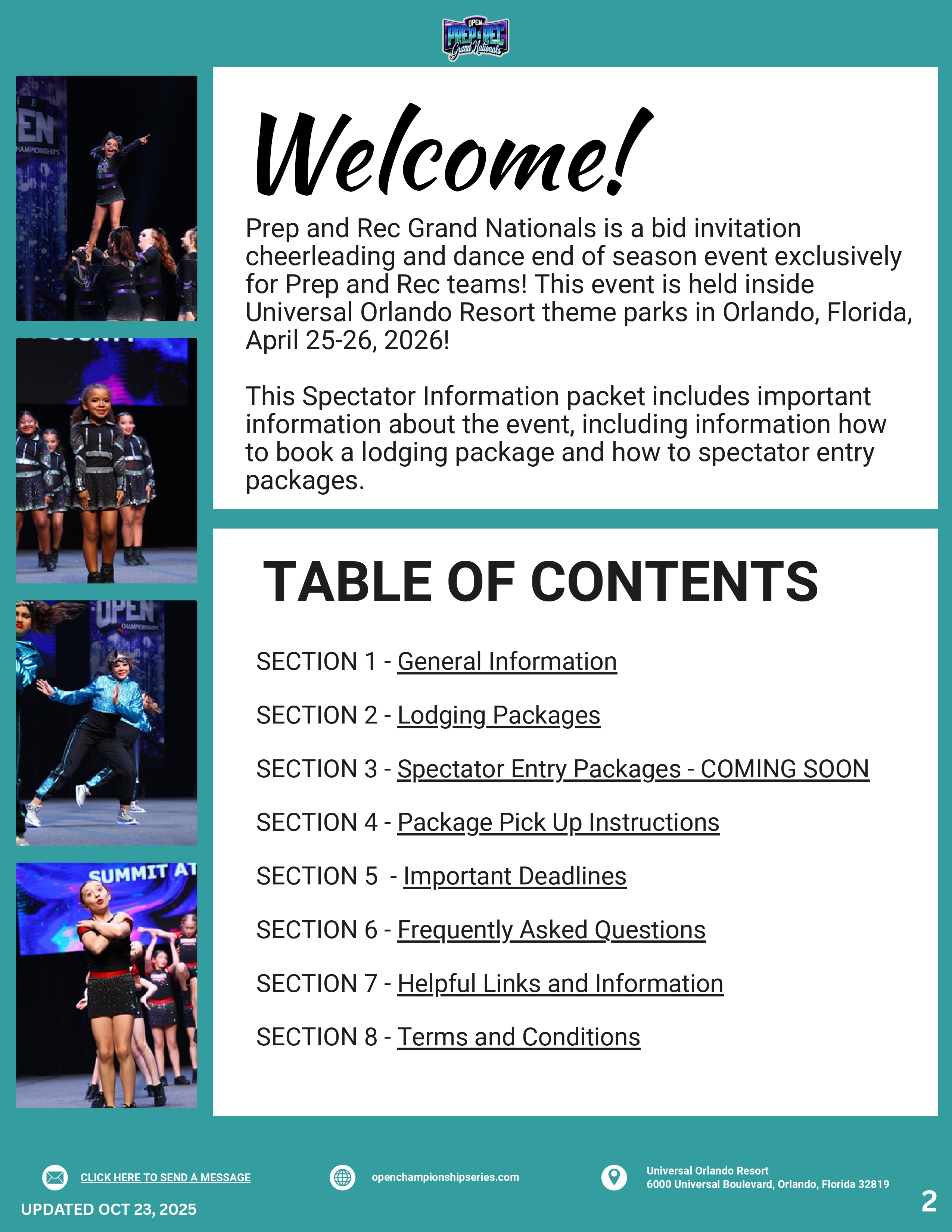 OPEN PREP & REC Grand Nationals

Welcome!

Prep and Rec Grand Nationals is a bid invitation cheerleading and dance end of season event exclusively for Prep and Rec teams! This event is held inside Universal Orlando Resort theme parks in Orlando, Florida, April 25-26, 2026!

This Spectator Information packet includes important information about the event, including information how to book a lodging package and how to spectator entry packages.

TABLE OF CONTENTS

SECTION 1 - General Information

SECTION 2 - Lodging Packages

SECTION 3 - Spectator Entry Packages - COMING SOON

SECTION 4 - Package Pick Up Instructions

SECTION 5 - Important Deadlines

SECTION 6 - Frequently Asked Questions

SECTION 7 - Helpful Links and Information

SECTION 8 - Terms and Conditions

CLICK HERE TO SEND A MESSAGE

openchampionshipseries.com

Universal Orlando Resort
6000 Universal Boulevard, Orlando, Florida 32819

UPDATED OCT 23, 2025

2